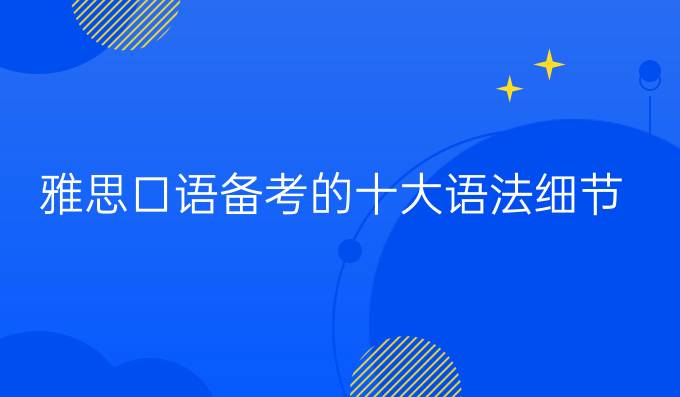 雅思口语备考的十大语法细节